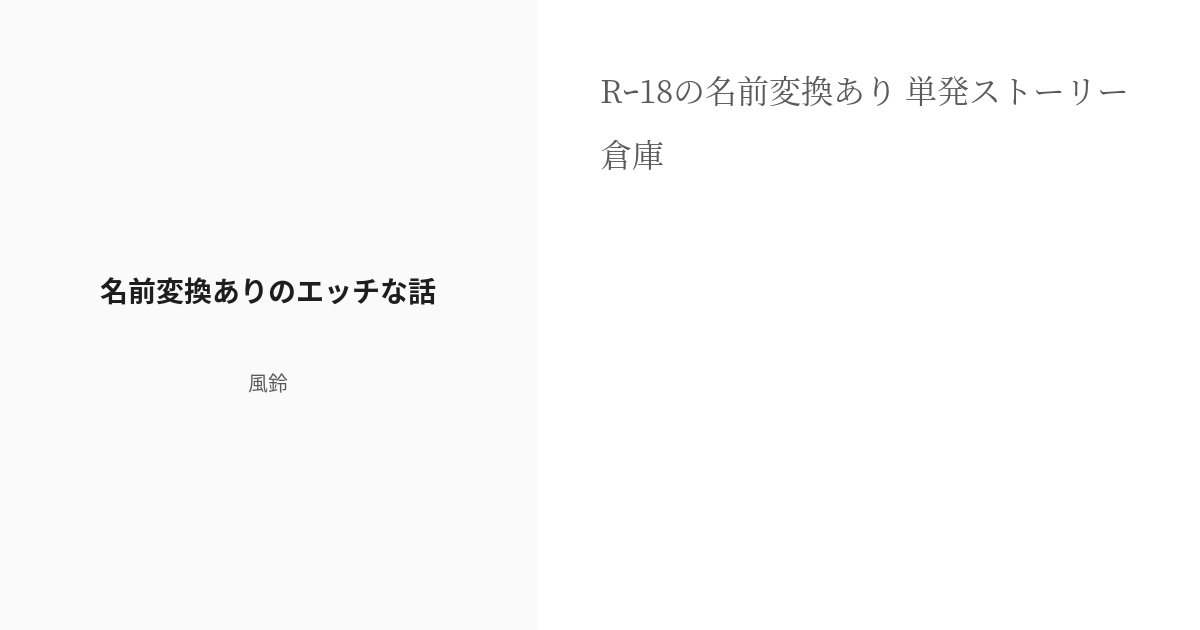 名前変換ありのエッチな話

風鈴

R-18の名前変換あり 単発ストーリー倉庫